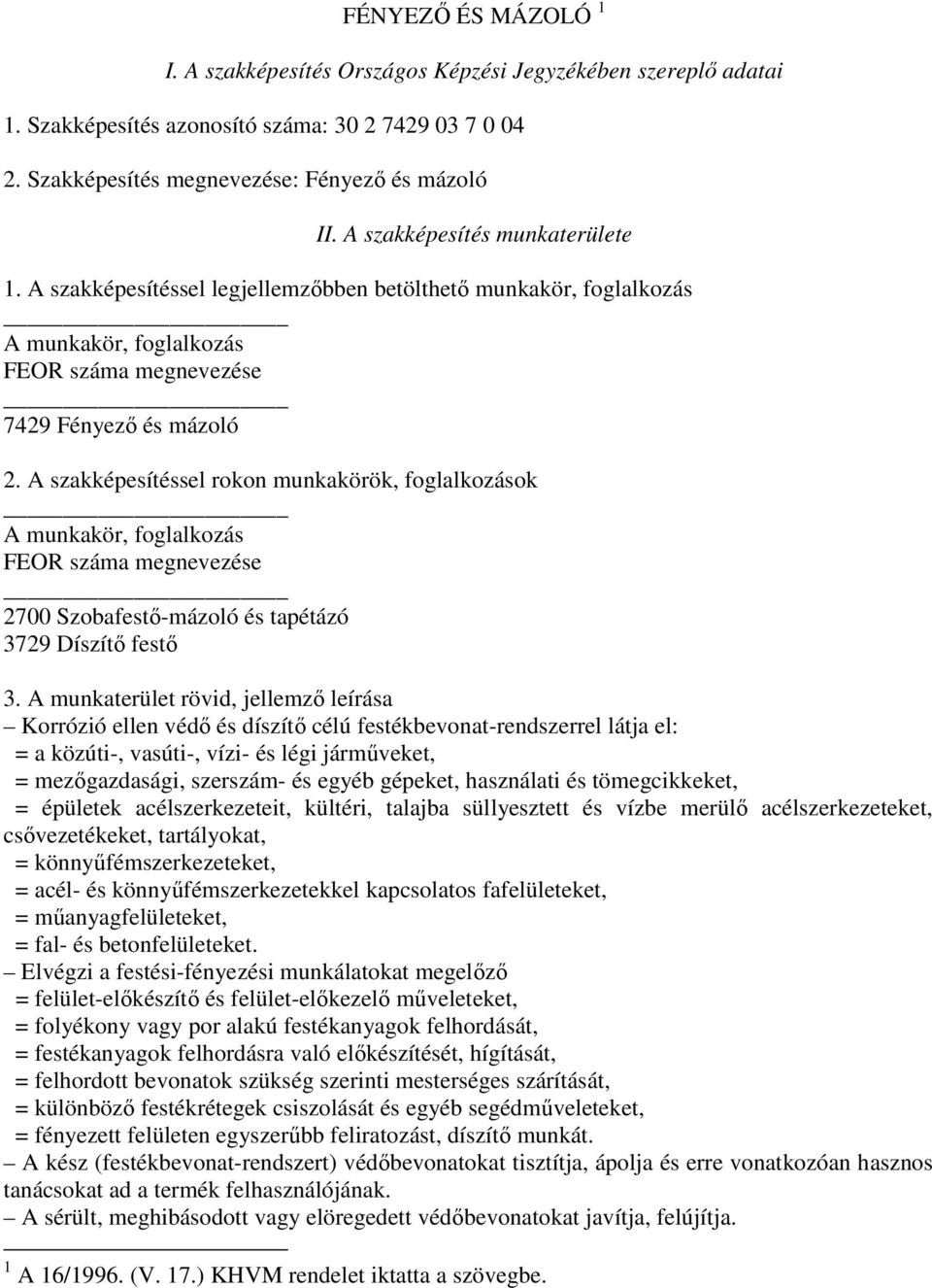 FÉNYEZŐ ÉS MÁZOLÓ $^1$

I. A szakképesítés Országos Képzési Jegyzékében szereplő adatai

1. Szakképesítés azonosító száma: 30 2 7429 03 7 0 04

2. Szakképesítés megnevezése: Fényező és mázoló

II. A szakképesítés munkaterülete

1. A szakképesítéssel legjellemzőbben betölthető munkakör, foglalkozás

A munkakör, foglalkozás
FEOR száma megnevezése

7429 Fényező és mázoló

2. A szakképesítéssel rokon munkakörök, foglalkozások

A munkakör, foglalkozás
FEOR száma megnevezése

2700 Szobafestő-mázoló és tapétázó
3729 Díszítő festő

3. A munkaterület rövid, jellemző leírása
– Korrózió ellen védő és díszítő célú festékbevonat-rendszerrel látja el:
= a közúti-, vasúti-, vízi- és légi járműveket,
= mezőgazdasági, szerszám- és egyéb gépeket, használati és tömegcikkeket,
= épületek acélszerkezeteit, kültéri, talajba süllyesztett és vízbe merülő acélszerkezeteket, csővezetékeket, tartályokat,
= könnyűfémszerkezeteket,
= acél- és könnyűfémszerkezetekkel kapcsolatos fafelületeket,
= műanyagfelületeket,
= fal- és betonfelületeket.
– Elvégzi a festési-fényezési munkálatokat megelőző
= felület-előkészítő és felület-előkezelő műveleteket,
= folyékony vagy por alakú festékanyagok felhordását,
= festékanyagok felhordásra való előkészítését, hígítását,
= felhordott bevonatok szükség szerinti mesterséges szárítását,
= különböző festékrétegek csiszolását és egyéb segédműveleteket,
= fényezett felületen egyszerűbb feliratozást, díszítő munkát.
– A kész (festékbevonat-rendszert) védőbevonatokat tisztítja, ápolja és erre vonatkozóan hasznos tanácsokat ad a termék felhasználójának.
– A sérült, meghibásodott vagy elöregedett védőbevonatokat javítja, felújítja.

$^1$ A 16/1996. (V. 17.) KHVM rendelet iktatta a szövegbe.